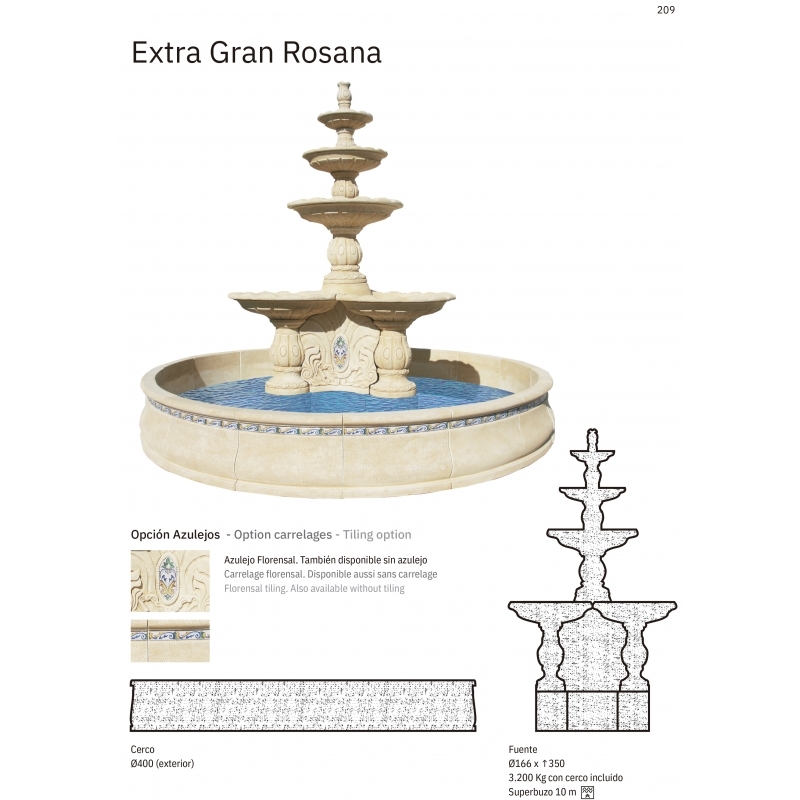 209

Extra Gran Rosana

Opción Azulejos - Option carrelages - Tiling option

Azulejo Florensal. También disponible sin azulejo
Carrelage florensal. Disponible aussi sans carrelage
Florensal tiling. Also available without tiling

Cerco
Ø400 (exterior)

Fuente
Ø166 x ↑350
3.200 Kg con cerco incluido
Superbuzo 10 m